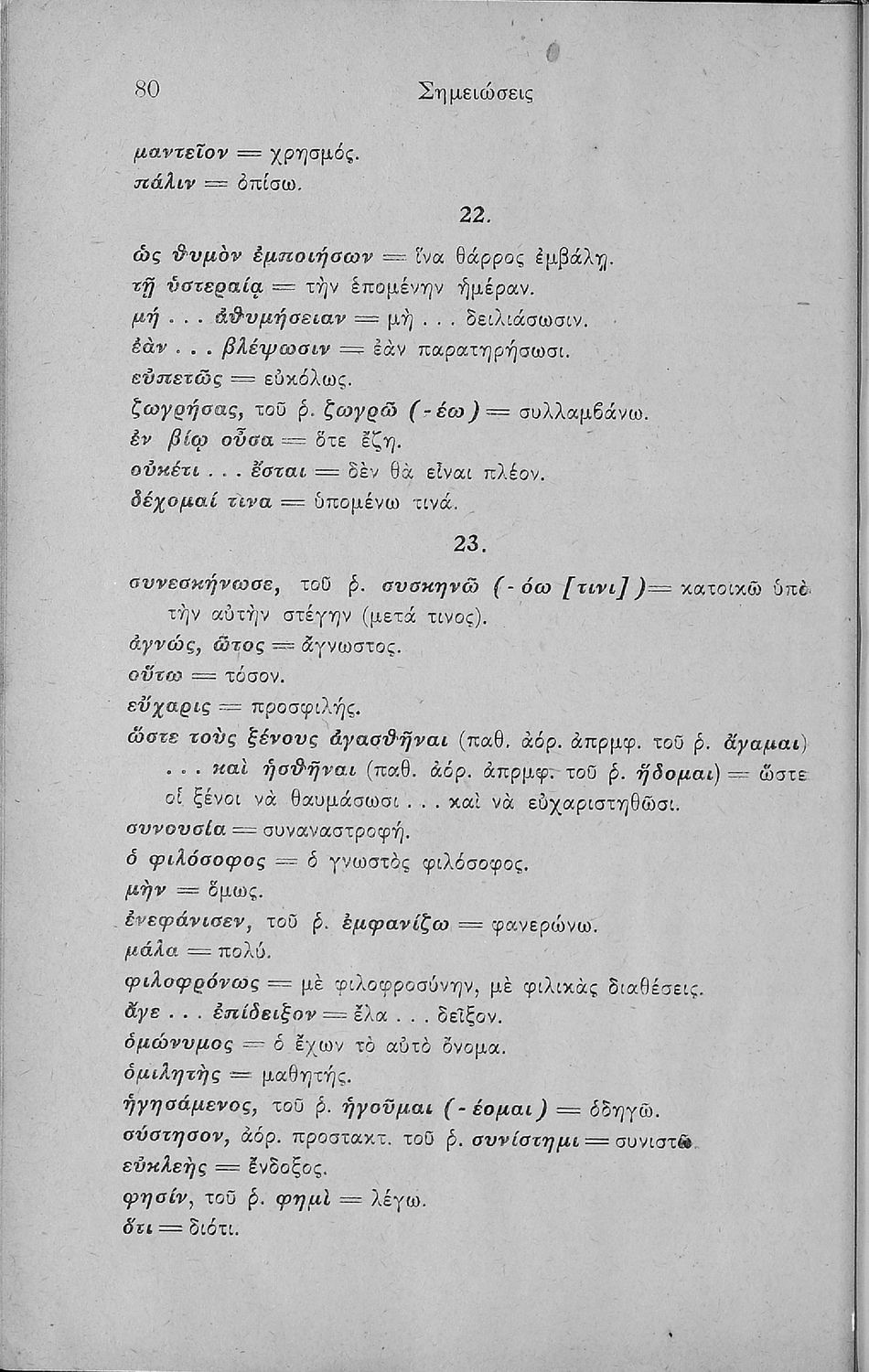 80 Σημειώσεις

μαντεῖον = χρησμός.
πάλιν = ὀπίσω.

22.

ὡς θυμὸν ἐμποιήσων = ἵνα θάρρος ἐμβάλῃ.
τῇ ὑστεραίᾳ = τὴν ἑπομένην ἡμέραν.
μή . . . ἀθυμήσειαν = μὴ . . . δειλιάσωσιν.
ἐὰν . . . βλέψωσιν = ἐὰν παρατηρήσωσι.
εὐπετῶς = εὐκόλως.
ζωγρήσας, τοῦ ρ. ζωγρῶ (-έω) = συλλαμβάνω.
ἐν βίῳ οὖσα = ὅτε ἔζη.
οὐκέτι . . . ἔσται = δὲν θὰ εἶναι πλέον.
δέχομαί τινα = ὑπομένω τινά.

23.

συνεσκήνωσε, τοῦ ρ. συσκηνῶ (-όω [τινι]) = κατοικῶ ὑπὸ τὴν αὐτὴν στέγην (μετά τινος).
ἀγνώς, ῶτος = ἄγνωστος.
οὕτω = τόσον.
εὔχαρις = προσφιλής.
ὥστε τοὺς ξένους ἀγασθῆναι (παθ. ἀόρ. ἀπρμφ. τοῦ ρ. ἄγαμαι) . . . καὶ ἡσθῆναι (παθ. ἀόρ. ἀπρμφ. τοῦ ρ. ἥδομαι) = ὥστε οἱ ξένοι νὰ θαυμάσωσι . . . καὶ νὰ εὐχαριστηθῶσι.
συνουσία = συναναστροφή.
ὁ φιλόσοφος = ὁ γνωστὸς φιλόσοφος.
μὴν = ὅμως.
ἐνεφάνισεν, τοῦ ρ. ἐμφανίζω = φανερώνω.
μάλα = πολύ.
φιλοφρόνως = μὲ φιλοφροσύνην, μὲ φιλικὰς διαθέσεις.
ἄγε . . . ἐπίδειξον = ἔλα . . . δεῖξον.
ὁμώνυμος = ὁ ἔχων τὸ αὐτὸ ὄνομα.
ὁμιλητὴς = μαθητής.
ἡγησάμενος, τοῦ ρ. ἡγοῦμαι (-έομαι) = ὁδηγῶ.
σύστησον, ἀόρ. προστακτ. τοῦ ρ. συνίστημι = συνιστῶ.
εὐκλεὴς = ἔνδοξος.
φησίν, τοῦ ρ. φημὶ = λέγω.
ὅτι = διότι.